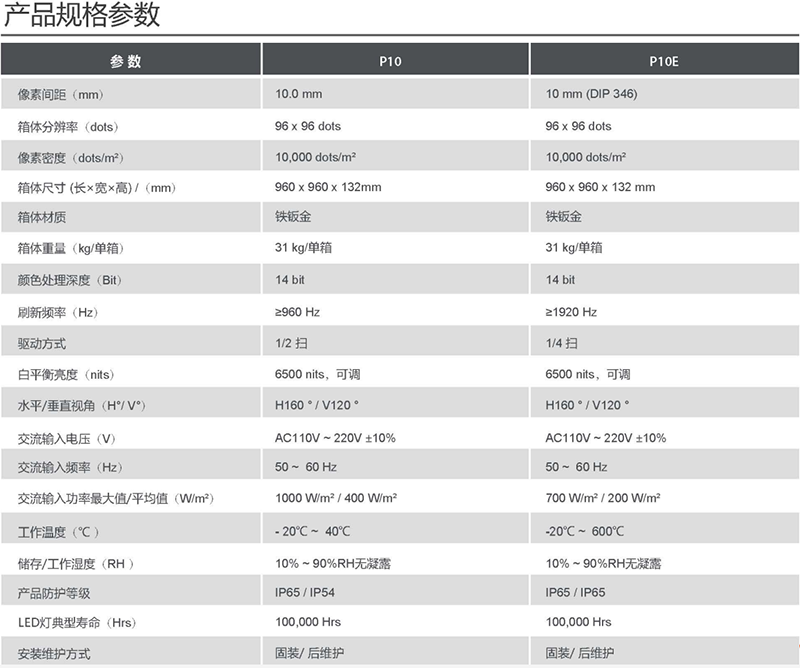 产品规格参数

| 参数 | P10 | P10E |
|---|---|---|
| 像素间距（mm） | 10.0 mm | 10 mm (DIP 346) |
| 箱体分辨率（dots） | 96 x 96 dots | 96 x 96 dots |
| 像素密度（dots/m²） | 10,000 dots/m² | 10,000 dots/m² |
| 箱体尺寸 (长×宽×高) /（mm） | 960 x 960 x 132mm | 960 x 960 x 132 mm |
| 箱体材质 | 铁钣金 | 铁钣金 |
| 箱体重量（kg/单箱） | 31 kg/单箱 | 31 kg/单箱 |
| 颜色处理深度（Bit） | 14 bit | 14 bit |
| 刷新频率（Hz） | ≥960 Hz | ≥1920 Hz |
| 驱动方式 | 1/2 扫 | 1/4 扫 |
| 白平衡亮度（nits） | 6500 nits，可调 | 6500 nits，可调 |
| 水平/垂直视角（H°/ V°） | H160 ° / V120 ° | H160 ° / V120 ° |
| 交流输入电压（V） | AC110V ~ 220V ±10% | AC110V ~ 220V ±10% |
| 交流输入频率（Hz） | 50 ~ 60 Hz | 50 ~ 60 Hz |
| 交流输入功率最大值/平均值（W/m²） | 1000 W/m² / 400 W/m² | 700 W/m² / 200 W/m² |
| 工作温度（℃） | - 20℃ ~ 40℃ | -20℃ ~ 600℃ |
| 储存/工作湿度（RH） | 10% ~ 90%RH无凝露 | 10% ~ 90%RH无凝露 |
| 产品防护等级 | IP65 / IP54 | IP65 / IP65 |
| LED灯典型寿命（Hrs） | 100,000 Hrs | 100,000 Hrs |
| 安装维护方式 | 固装/ 后维护 | 固装/ 后维护 |